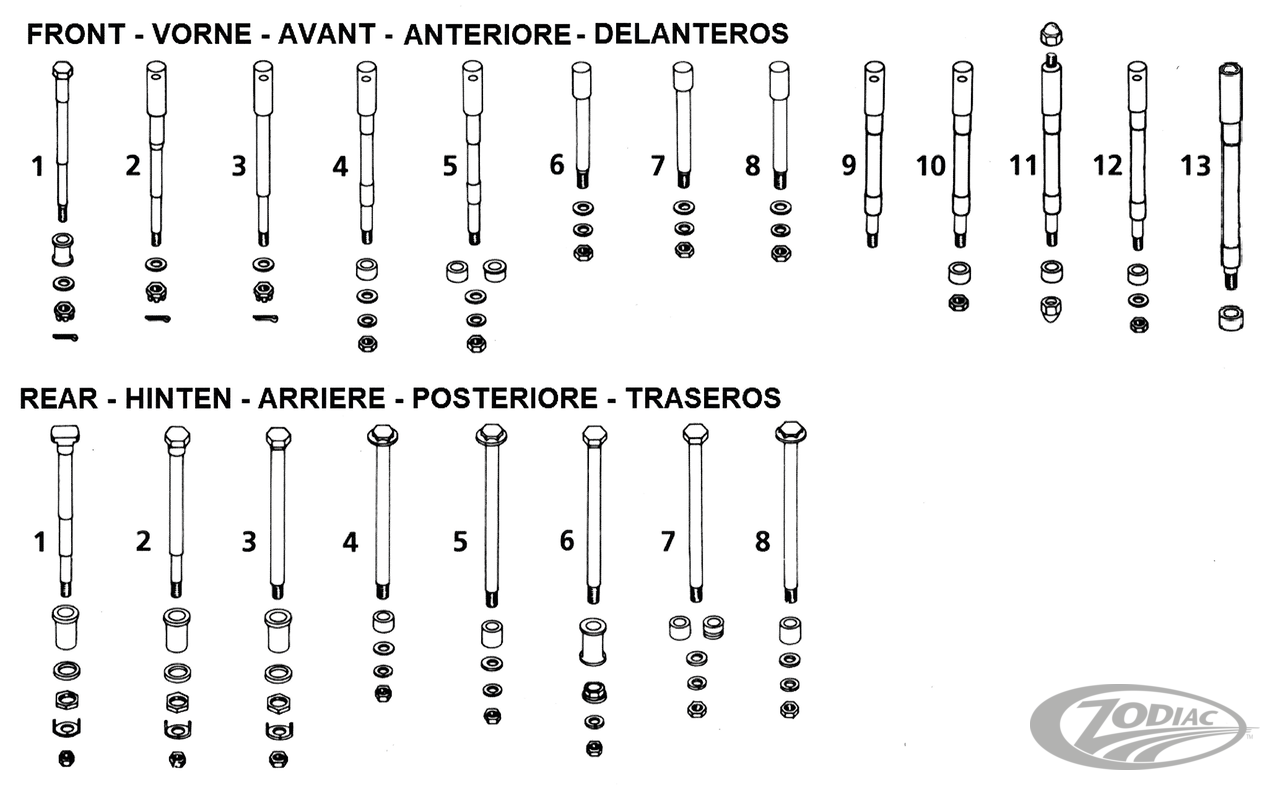 FRONT - VORNE - AVANT - ANTERIORE - DELANTEROS

1 2 3 4 5 6 7 8 9 10 11 12 13

REAR - HINTEN - ARRIERE - POSTERIORE - TRASEROS

1 2 3 4 5 6 7 8

ZODIAC